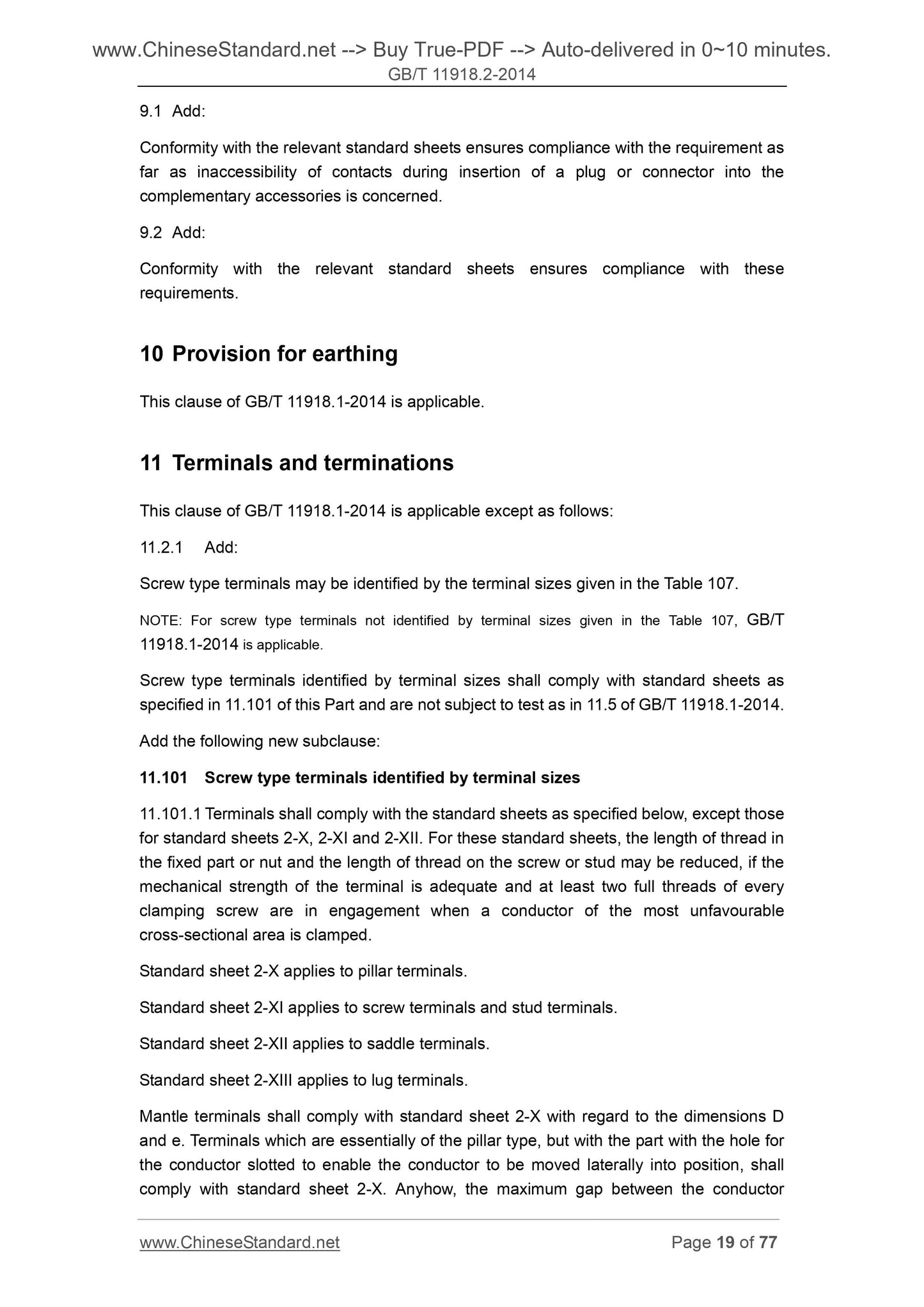 www.ChineseStandard.net --> Buy True-PDF --> Auto-delivered in 0~10 minutes.
GB/T 11918.2-2014

9.1 Add:

Conformity with the relevant standard sheets ensures compliance with the requirement as far as inaccessibility of contacts during insertion of a plug or connector into the complementary accessories is concerned.

9.2 Add:

Conformity with the relevant standard sheets ensures compliance with these requirements.

10 Provision for earthing

This clause of GB/T 11918.1-2014 is applicable.

11 Terminals and terminations

This clause of GB/T 11918.1-2014 is applicable except as follows:

11.2.1 Add:

Screw type terminals may be identified by the terminal sizes given in the Table 107.

NOTE: For screw type terminals not identified by terminal sizes given in the Table 107, GB/T 11918.1-2014 is applicable.

Screw type terminals identified by terminal sizes shall comply with standard sheets as specified in 11.101 of this Part and are not subject to test as in 11.5 of GB/T 11918.1-2014.

Add the following new subclause:

11.101 Screw type terminals identified by terminal sizes

11.101.1 Terminals shall comply with the standard sheets as specified below, except those for standard sheets 2-X, 2-XI and 2-XII. For these standard sheets, the length of thread in the fixed part or nut and the length of thread on the screw or stud may be reduced, if the mechanical strength of the terminal is adequate and at least two full threads of every clamping screw are in engagement when a conductor of the most unfavourable cross-sectional area is clamped.

Standard sheet 2-X applies to pillar terminals.

Standard sheet 2-XI applies to screw terminals and stud terminals.

Standard sheet 2-XII applies to saddle terminals.

Standard sheet 2-XIII applies to lug terminals.

Mantle terminals shall comply with standard sheet 2-X with regard to the dimensions D and e. Terminals which are essentially of the pillar type, but with the part with the hole for the conductor slotted to enable the conductor to be moved laterally into position, shall comply with standard sheet 2-X. Anyhow, the maximum gap between the conductor

www.ChineseStandard.net Page 19 of 77